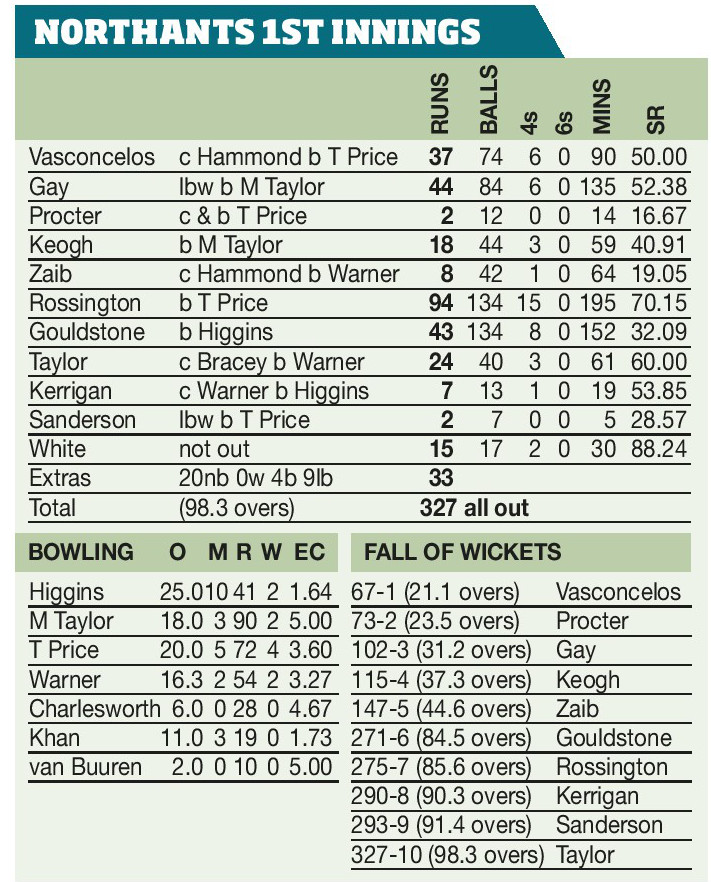 NORTHANTS 1ST INNINGS

| | | RUNS | BALLS | 4s | 6s | MINS | SR |
|---|---|---|---|---|---|---|---|
| Vasconcelos | c Hammond b T Price | 37 | 74 | 6 | 0 | 90 | 50.00 |
| Gay | lbw b M Taylor | 44 | 84 | 6 | 0 | 135 | 52.38 |
| Procter | c & b T Price | 2 | 12 | 0 | 0 | 14 | 16.67 |
| Keogh | b M Taylor | 18 | 44 | 3 | 0 | 59 | 40.91 |
| Zaib | c Hammond b Warner | 8 | 42 | 1 | 0 | 64 | 19.05 |
| Rossington | b T Price | 94 | 134 | 15 | 0 | 195 | 70.15 |
| Gouldstone | b Higgins | 43 | 134 | 8 | 0 | 152 | 32.09 |
| Taylor | c Bracey b Warner | 24 | 40 | 3 | 0 | 61 | 60.00 |
| Kerrigan | c Warner b Higgins | 7 | 13 | 1 | 0 | 19 | 53.85 |
| Sanderson | lbw b T Price | 2 | 7 | 0 | 0 | 5 | 28.57 |
| White | not out | 15 | 17 | 2 | 0 | 30 | 88.24 |
| Extras | 20nb 0w 4b 9lb | 33 | | | | | |
| Total | (98.3 overs) | 327 all out | | | | | |

| BOWLING | O | M | R | W | EC |
|---|---|---|---|---|---|
| Higgins | 25.0 | 10 | 41 | 2 | 1.64 |
| M Taylor | 18.0 | 3 | 90 | 2 | 5.00 |
| T Price | 20.0 | 5 | 72 | 4 | 3.60 |
| Warner | 16.3 | 2 | 54 | 2 | 3.27 |
| Charlesworth | 6.0 | 0 | 28 | 0 | 4.67 |
| Khan | 11.0 | 3 | 19 | 0 | 1.73 |
| van Buuren | 2.0 | 0 | 10 | 0 | 5.00 |

| FALL OF WICKETS | |
|---|---|
| 67-1 (21.1 overs) | Vasconcelos |
| 73-2 (23.5 overs) | Procter |
| 102-3 (31.2 overs) | Gay |
| 115-4 (37.3 overs) | Keogh |
| 147-5 (44.6 overs) | Zaib |
| 271-6 (84.5 overs) | Gouldstone |
| 275-7 (85.6 overs) | Rossington |
| 290-8 (90.3 overs) | Kerrigan |
| 293-9 (91.4 overs) | Sanderson |
| 327-10 (98.3 overs) | Taylor |